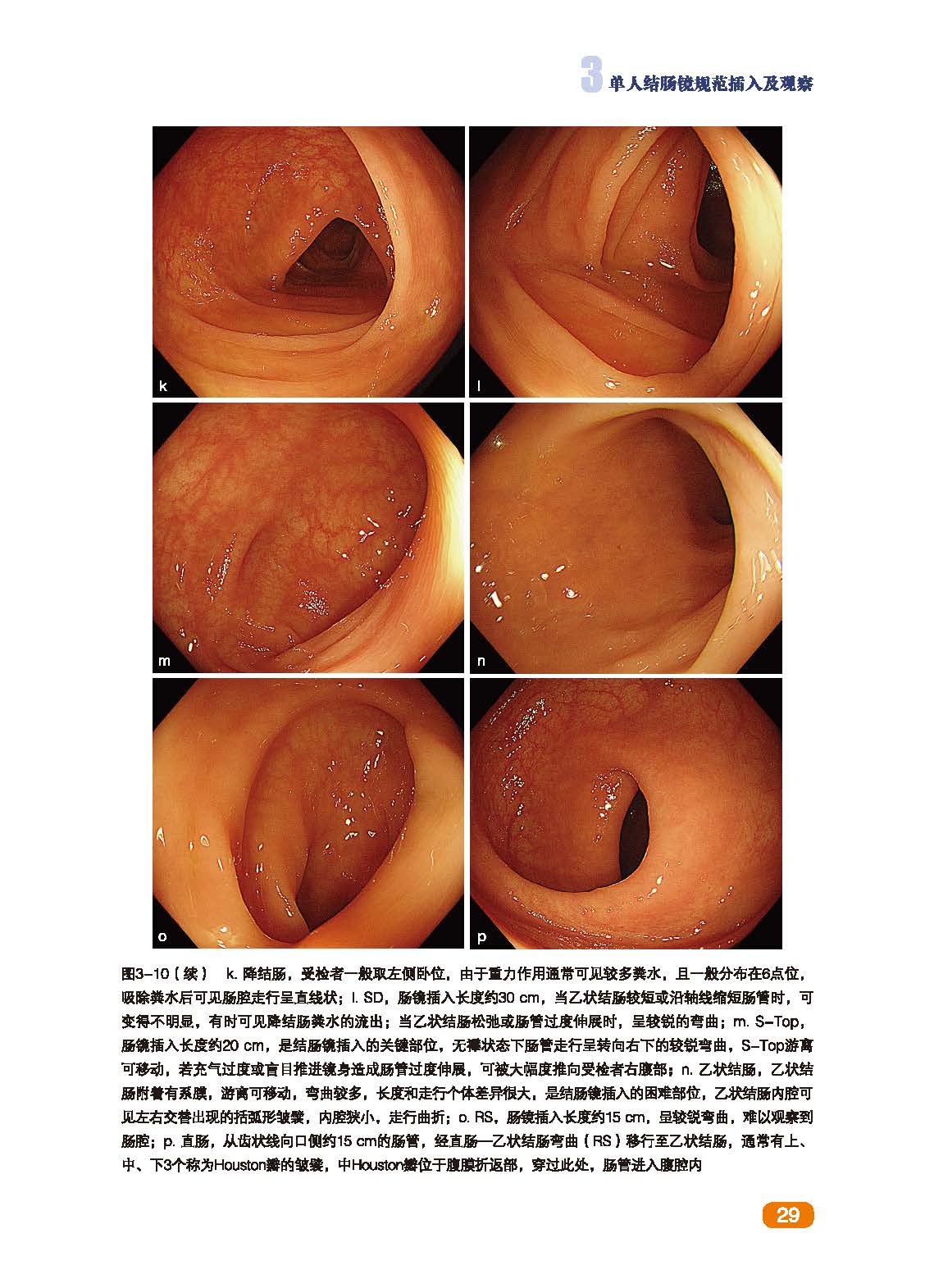 3 单人结肠镜规范插入及观察

k

l

m

n

o

p

图3-10（续） k. 降结肠，受检者一般取左侧卧位，由于重力作用通常可见较多粪水，且一般分布在6点位，吸除粪水后可见肠腔走行呈直线状；l. SD，肠镜插入长度约30 cm，当乙状结肠较短或沿轴线缩短肠管时，可变得不明显，有时可见降结肠粪水的流出；当乙状结肠松弛或肠管过度伸展时，呈较锐的弯曲；m. S-Top，肠镜插入长度约20 cm，是结肠镜插入的关键部位，无襻状态下肠管走行呈转向右下的较锐弯曲，S-Top游离可移动，若充气过度或盲目推进镜身造成肠管过度伸展，可被大幅度推向受检者右腹部；n. 乙状结肠，乙状结肠附着有系膜，游离可移动，弯曲较多，长度和走行个体差异很大，是结肠镜插入的困难部位，乙状结肠内腔可见左右交替出现的括弧形皱襞，内腔狭小，走行曲折；o. RS，肠镜插入长度约15 cm，呈较锐弯曲，难以观察到肠腔；p. 直肠，从齿状线向口侧约15 cm的肠管，经直肠—乙状结肠弯曲（RS）移行至乙状结肠，通常有上、中、下3个称为Houston瓣的皱襞，中Houston瓣位于腹膜折返部，穿过此处，肠管进入腹腔内

29